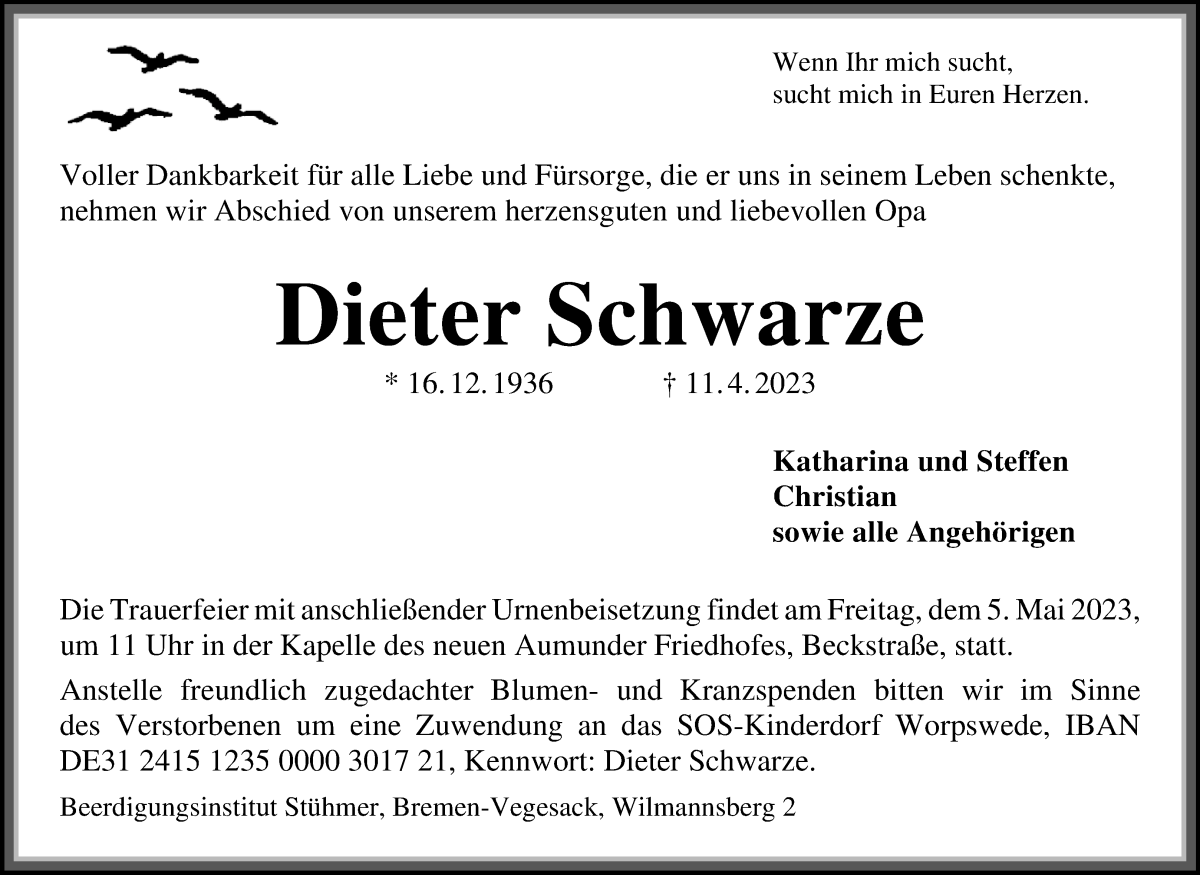 Wenn Ihr mich sucht,
sucht mich in Euren Herzen.

Voller Dankbarkeit für alle Liebe und Fürsorge, die er uns in seinem Leben schenkte, nehmen wir Abschied von unserem herzensguten und liebevollen Opa

Dieter Schwarze

* 16. 12. 1936 † 11. 4. 2023

Katharina und Steffen
Christian
sowie alle Angehörigen

Die Trauerfeier mit anschließender Urnenbeisetzung findet am Freitag, dem 5. Mai 2023, um 11 Uhr in der Kapelle des neuen Aumunder Friedhofes, Beckstraße, statt.

Anstelle freundlich zugedachter Blumen- und Kranzspenden bitten wir im Sinne des Verstorbenen um eine Zuwendung an das SOS-Kinderdorf Worpswede, IBAN DE31 2415 1235 0000 3017 21, Kennwort: Dieter Schwarze.

Beerdigungsinstitut Stühmer, Bremen-Vegesack, Wilmannsberg 2